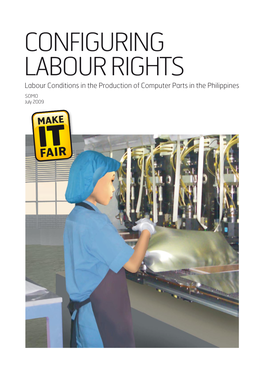 CONFIGURING LABOUR RIGHTS

Labour Conditions in the Production of Computer Parts in the Philippines

SOMO
July 2009

MAKE IT FAIR